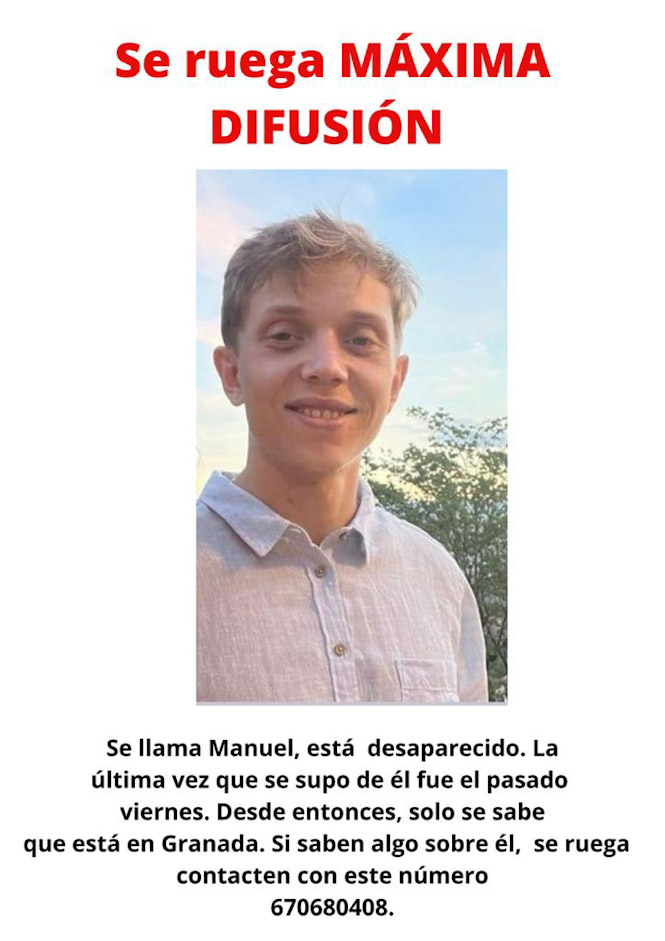 Se ruega MÁXIMA DIFUSIÓN

Se llama Manuel, está desaparecido. La última vez que se supo de él fue el pasado viernes. Desde entonces, solo se sabe que está en Granada. Si saben algo sobre él, se ruega contacten con este número 670680408.